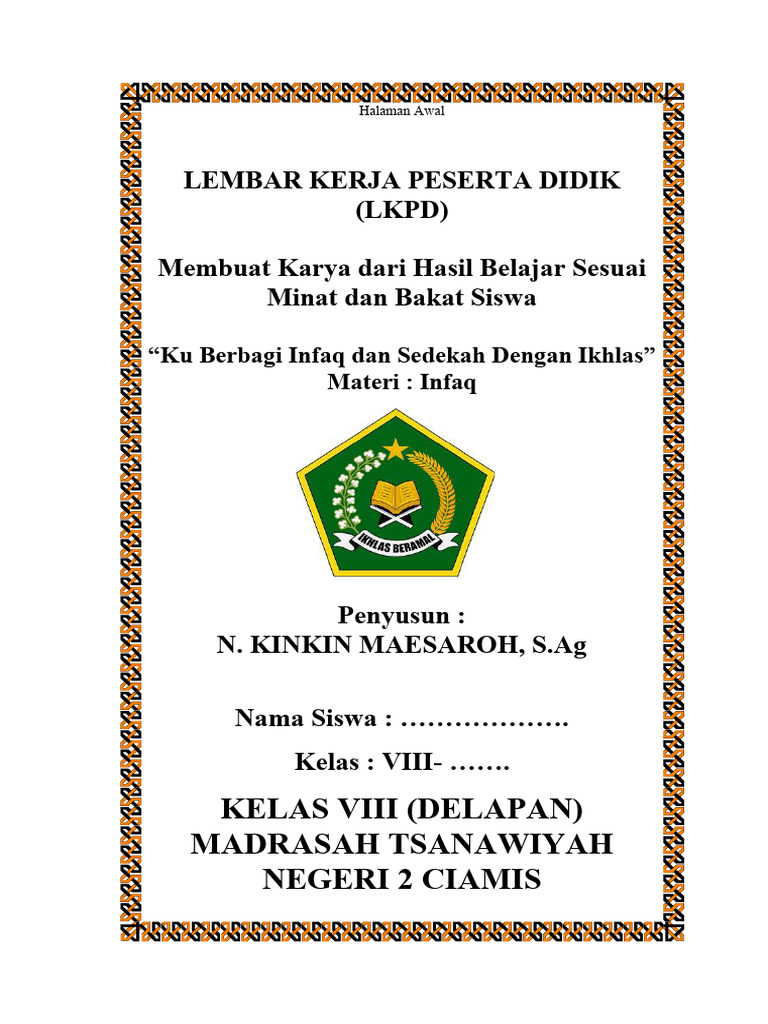 Halaman Awal

LEMBAR KERJA PESERTA DIDIK (LKPD)

Membuat Karya dari Hasil Belajar Sesuai Minat dan Bakat Siswa

“Ku Berbagi Infaq dan Sedekah Dengan Ikhlas”
Materi : Infaq

IKHLAS BERAMAL

Penyusun :
N. KINKIN MAESAROH, S.Ag

Nama Siswa : ……………….

Kelas : VIII- …….

KELAS VIII (DELAPAN)
MADRASAH TSANAWIYAH
NEGERI 2 CIAMIS